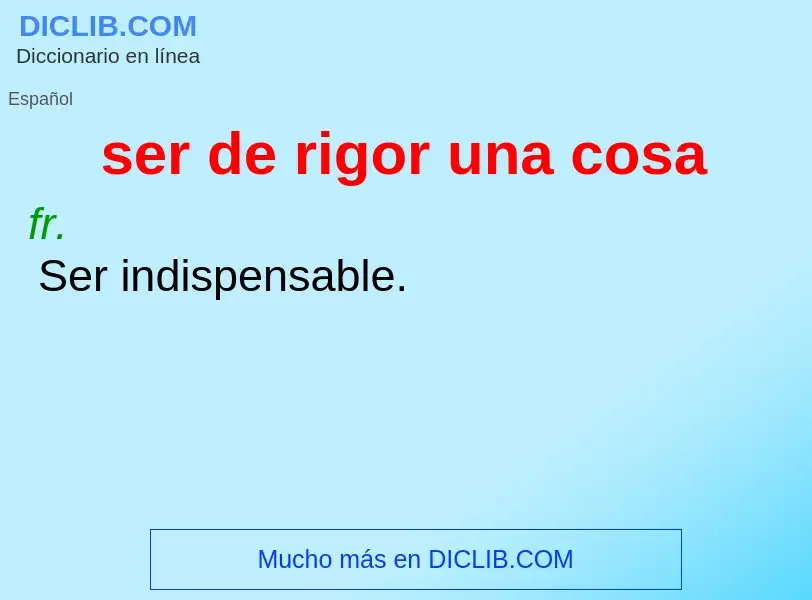 DICLIB.COM
Diccionario en línea

Español

ser de rigor una cosa

fr.

Ser indispensable.

Mucho más en DICLIB.COM